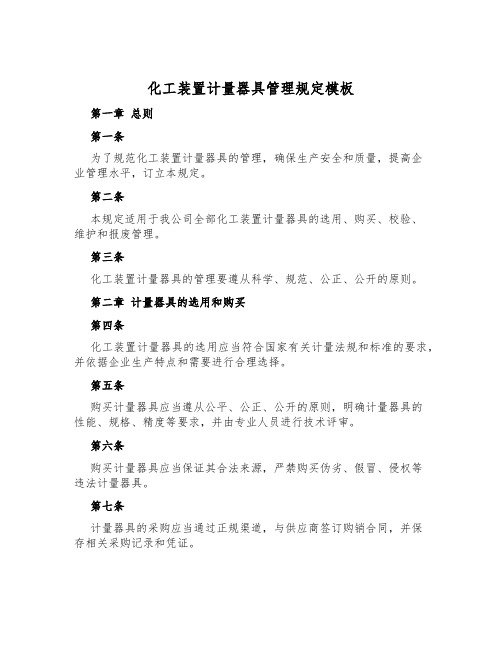 化工装置计量器具管理规定模板

第一章 总则

第一条

为了规范化工装置计量器具的管理，确保生产安全和质量，提高企业管理水平，订立本规定。

第二条

本规定适用于我公司全部化工装置计量器具的选用、购买、校验、维护和报废管理。

第三条

化工装置计量器具的管理要遵从科学、规范、公正、公开的原则。

第二章 计量器具的选用和购买

第四条

化工装置计量器具的选用应当符合国家有关计量法规和标准的要求，并依据企业生产特点和需要进行合理选择。

第五条

购买计量器具应当遵从公平、公正、公开的原则，明确计量器具的性能、规格、精度等要求，并由专业人员进行技术评审。

第六条

购买计量器具应当保证其合法来源，严禁购买伪劣、假冒、侵权等违法计量器具。

第七条

计量器具的采购应当通过正规渠道，与供应商签订购销合同，并保存相关采购记录和凭证。